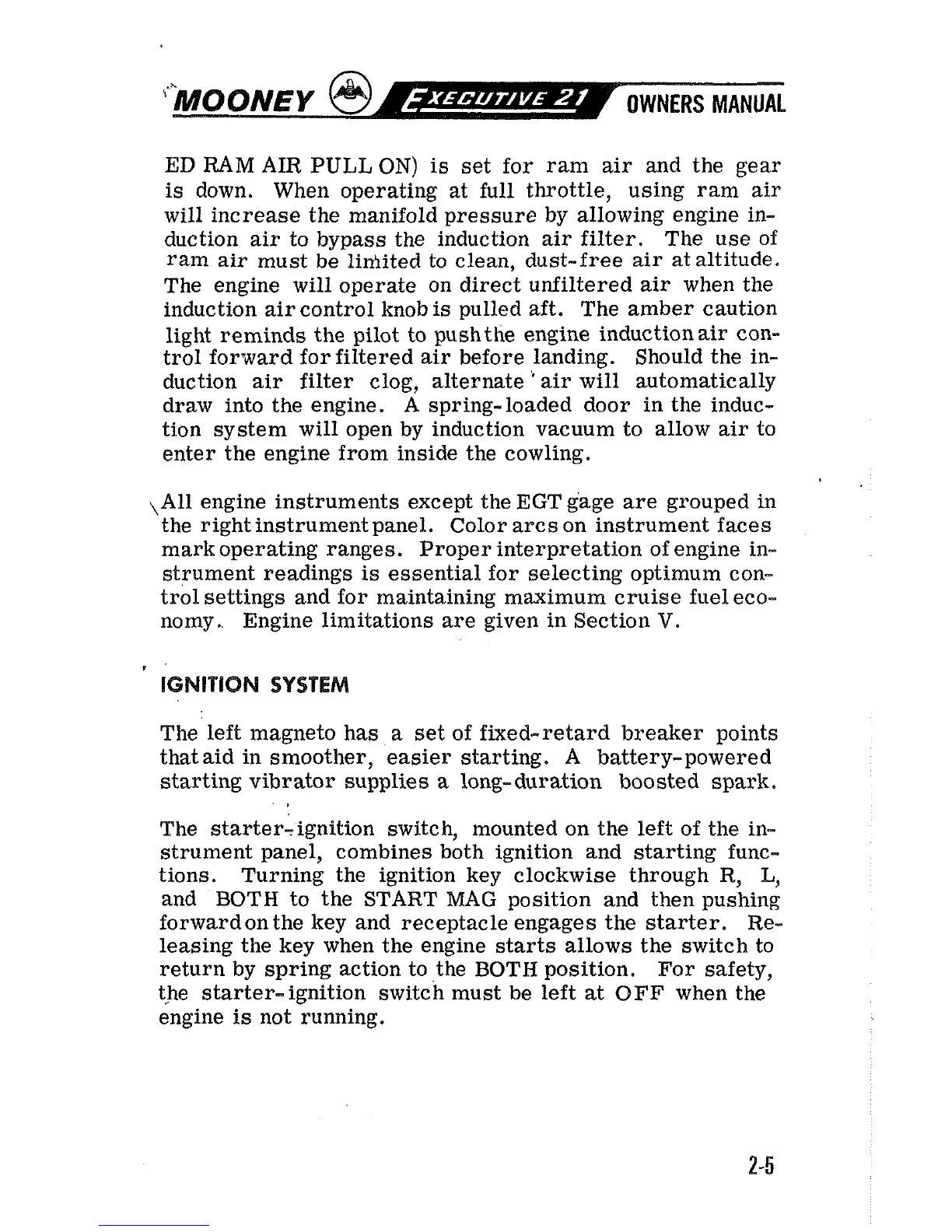 MOONEY EXECUTIVE 21 OWNERS MANUAL

ED RAM AIR PULL ON) is set for ram air and the gear is down. When operating at full throttle, using ram air will increase the manifold pressure by allowing engine induction air to bypass the induction air filter. The use of ram air must be limited to clean, dust-free air at altitude. The engine will operate on direct unfiltered air when the induction air control knob is pulled aft. The amber caution light reminds the pilot to push the engine induction air control forward for filtered air before landing. Should the induction air filter clog, alternate air will automatically draw into the engine. A spring-loaded door in the induction system will open by induction vacuum to allow air to enter the engine from inside the cowling.

All engine instruments except the EGT gage are grouped in the right instrument panel. Color arcs on instrument faces mark operating ranges. Proper interpretation of engine instrument readings is essential for selecting optimum control settings and for maintaining maximum cruise fuel economy. Engine limitations are given in Section V.

IGNITION SYSTEM

The left magneto has a set of fixed-retard breaker points that aid in smoother, easier starting. A battery-powered starting vibrator supplies a long-duration boosted spark.

The starter-ignition switch, mounted on the left of the instrument panel, combines both ignition and starting functions. Turning the ignition key clockwise through R, L, and BOTH to the START MAG position and then pushing forward on the key and receptacle engages the starter. Releasing the key when the engine starts allows the switch to return by spring action to the BOTH position. For safety, the starter-ignition switch must be left at OFF when the engine is not running.

2-5